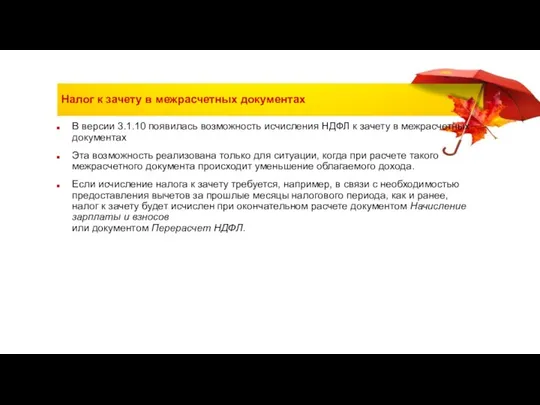 Налог к зачету в межрасчетных документах

В версии 3.1.10 появилась возможность исчисления НДФЛ к зачету в межрасчетных документах

Эта возможность реализована только для ситуации, когда при расчете такого межрасчетного документа происходит уменьшение облагаемого дохода.

Если исчисление налога к зачету требуется, например, в связи с необходимостью предоставления вычетов за прошлые месяцы налогового периода, как и ранее, налог к зачету будет исчислен при окончательном расчете документом Начисление зарплаты и взносов
или документом Перерасчет НДФЛ.